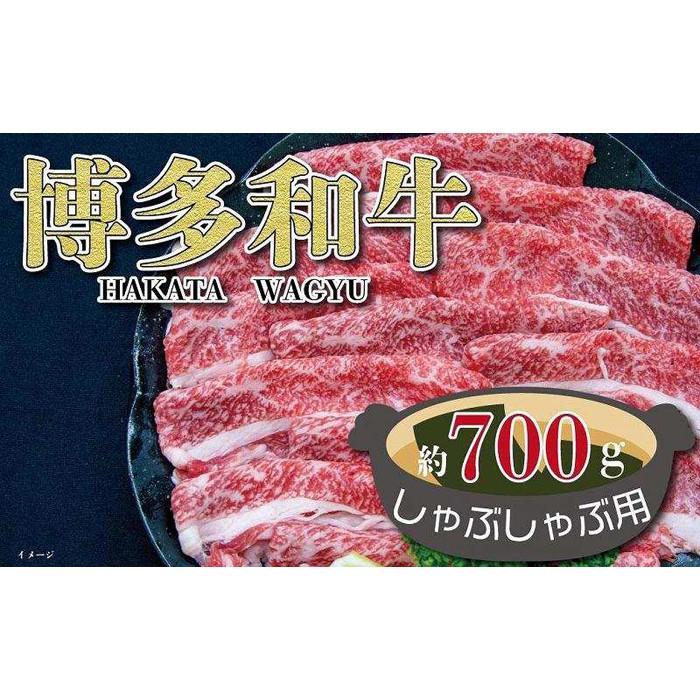 博多和牛
HAKATA WAGYU

約700g
しゃぶしゃぶ用

イメージ